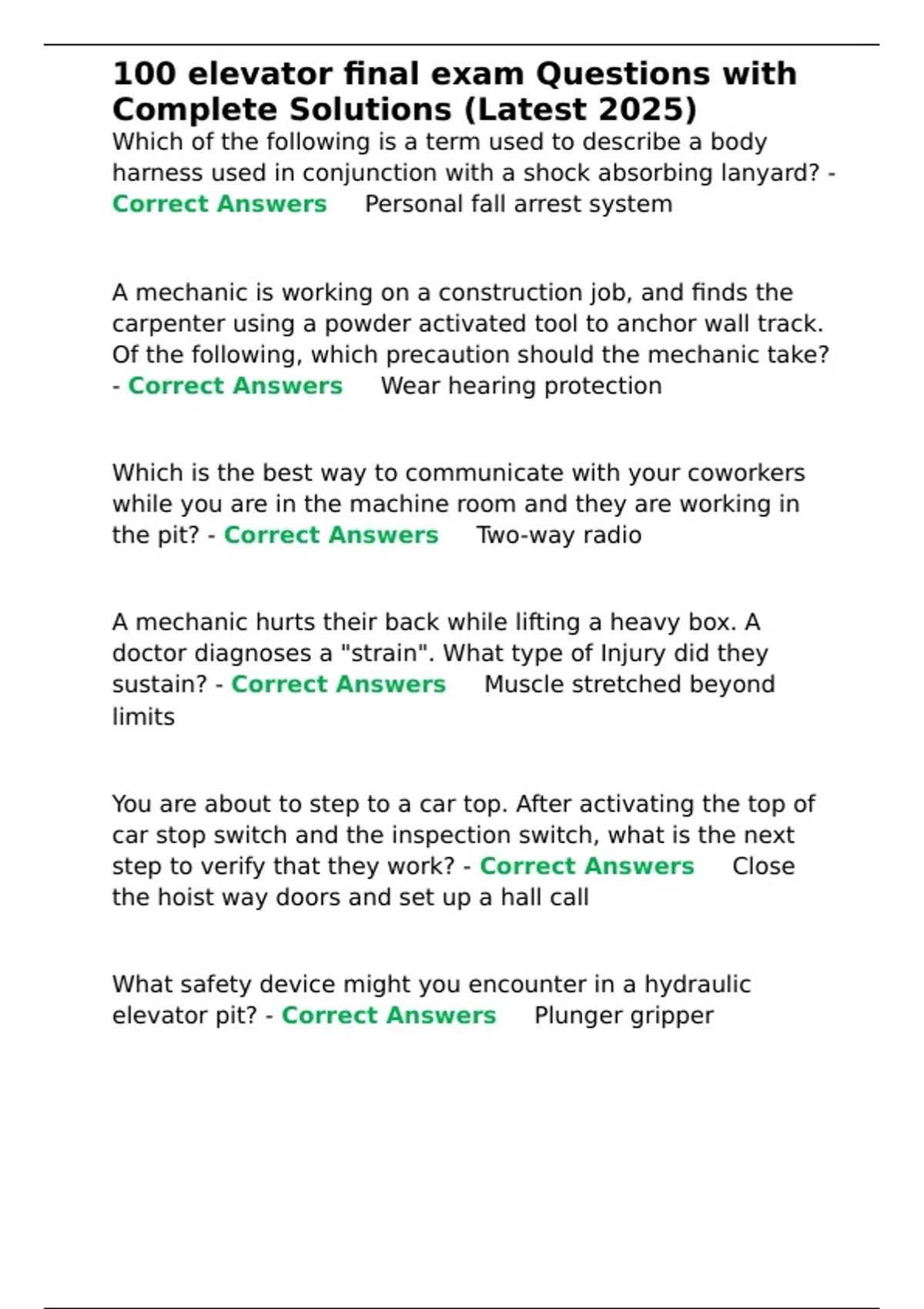 100 elevator final exam Questions with Complete Solutions (Latest 2025)

Which of the following is a term used to describe a body harness used in conjunction with a shock absorbing lanyard? - Correct Answers Personal fall arrest system

A mechanic is working on a construction job, and finds the carpenter using a powder activated tool to anchor wall track. Of the following, which precaution should the mechanic take? - Correct Answers Wear hearing protection

Which is the best way to communicate with your coworkers while you are in the machine room and they are working in the pit? - Correct Answers Two-way radio

A mechanic hurts their back while lifting a heavy box. A doctor diagnoses a "strain". What type of Injury did they sustain? - Correct Answers Muscle stretched beyond limits

You are about to step to a car top. After activating the top of car stop switch and the inspection switch, what is the next step to verify that they work? - Correct Answers Close the hoist way doors and set up a hall call

What safety device might you encounter in a hydraulic elevator pit? - Correct Answers Plunger gripper